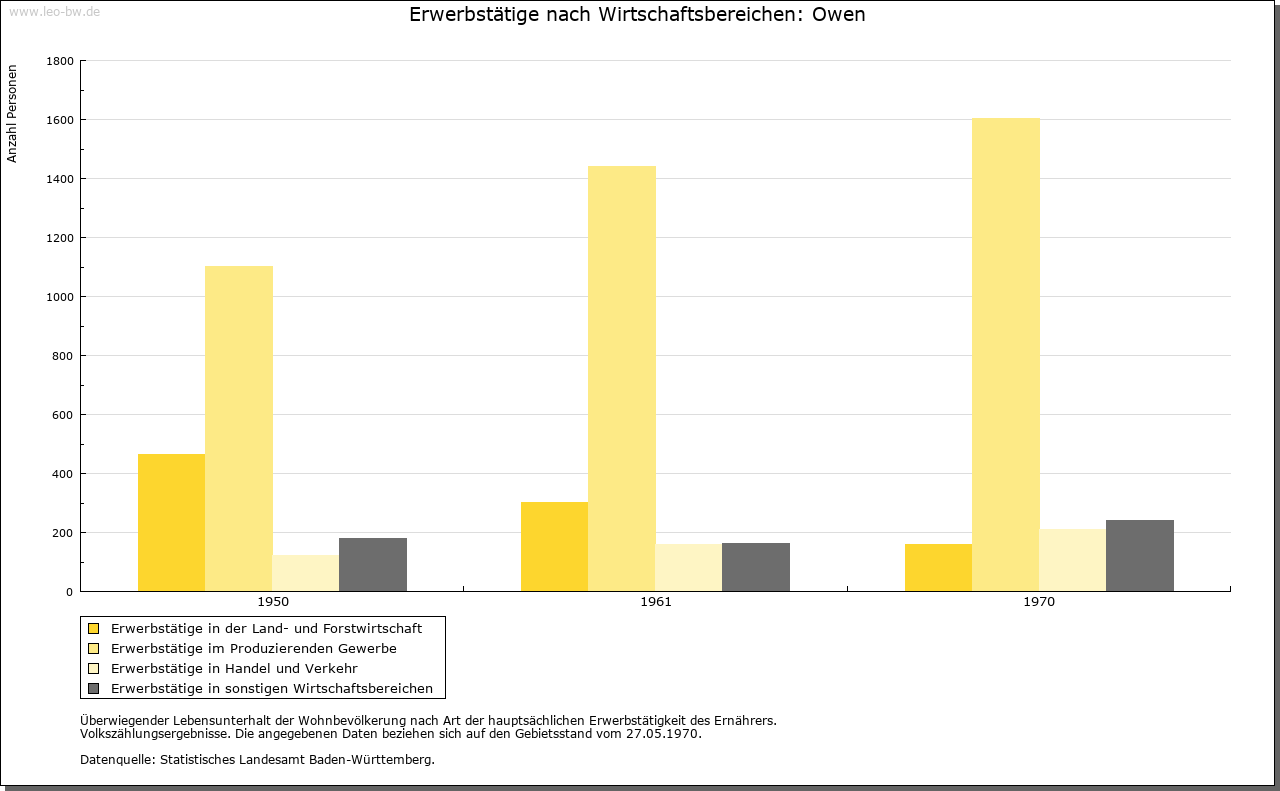 www.leo-bw.de

Erwerbstätige nach Wirtschaftsbereichen: Owen

Anzahl Personen

1800
1600
1400
1200
1000
800
600
400
200
0

1950
1961
1970

Erwerbstätige in der Land- und Forstwirtschaft
Erwerbstätige im Produzierenden Gewerbe
Erwerbstätige in Handel und Verkehr
Erwerbstätige in sonstigen Wirtschaftsbereichen

Überwiegender Lebensunterhalt der Wohnbevölkerung nach Art der hauptsächlichen Erwerbstätigkeit des Ernährers.
Volkszählungsergebnisse. Die angegebenen Daten beziehen sich auf den Gebietsstand vom 27.05.1970.

Datenquelle: Statistisches Landesamt Baden-Württemberg.